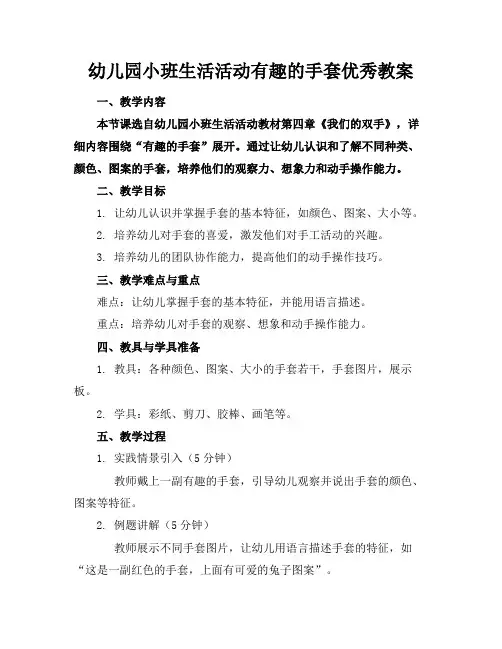 幼儿园小班生活活动有趣的手套优秀教案

一、教学内容

本节课选自幼儿园小班生活活动教材第四章《我们的双手》，详细内容围绕“有趣的手套”展开。通过让幼儿认识和了解不同种类、颜色、图案的手套，培养他们的观察力、想象力和动手操作能力。

二、教学目标

1. 让幼儿认识并掌握手套的基本特征，如颜色、图案、大小等。

2. 培养幼儿对手套的喜爱，激发他们对手工活动的兴趣。

3. 培养幼儿的团队协作能力，提高他们的动手操作技巧。

三、教学难点与重点

难点：让幼儿掌握手套的基本特征，并能用语言描述。

重点：培养幼儿对手套的观察、想象和动手操作能力。

四、教具与学具准备

1. 教具：各种颜色、图案、大小的手套若干，手套图片，展示板。

2. 学具：彩纸、剪刀、胶棒、画笔等。

五、教学过程

1. 实践情景引入（5 分钟）

教师戴上一副有趣的手套，引导幼儿观察并说出手套的颜色、图案等特征。

2. 例题讲解（5 分钟）

教师展示不同手套图片，让幼儿用语言描述手套的特征，如“这是一副红色的手套，上面有可爱的兔子图案”。